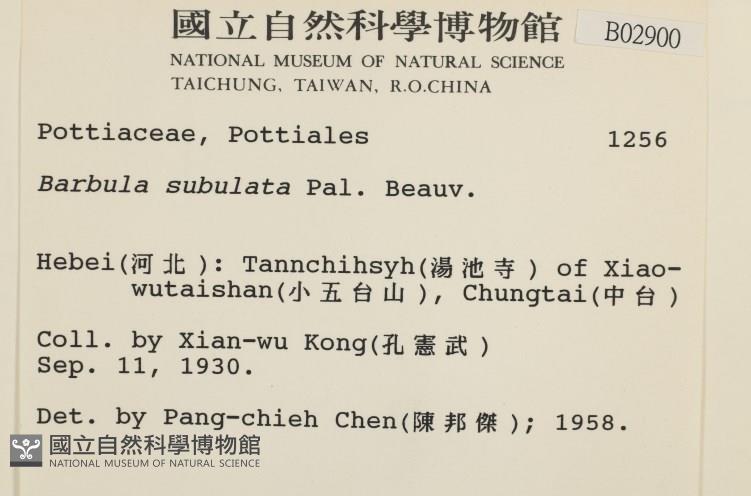 國立自然科學博物館 B02900
NATIONAL MUSEUM OF NATURAL SCIENCE
TAICHUNG, TAIWAN, R.O.CHINA

Pottiaceae, Pottiales 1256

Barbula subulata Pal. Beauv.

Hebei(河北): Tannchihsyh(湯池寺) of Xiao-wutaishan(小五台山), Chungtai(中台)

Coll. by Xian-wu Kong(孔憲武)
Sep. 11, 1930.

Det. by Pang-chieh Chen(陳邦傑); 1958.

國立自然科學博物館
NATIONAL MUSEUM OF NATURAL SCIENCE